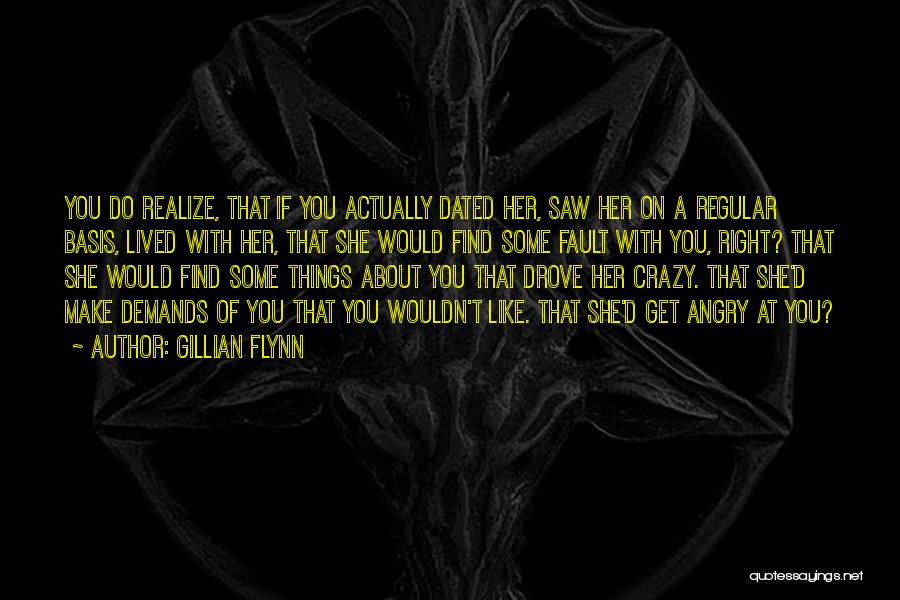 YOU DO REALIZE, THAT IF YOU ACTUALLY DATED HER, SAW HER ON A REGULAR BASIS, LIVED WITH HER, THAT SHE WOULD FIND SOME FAULT WITH YOU, RIGHT? THAT SHE WOULD FIND SOME THINGS ABOUT YOU THAT DROVE HER CRAZY. THAT SHE'D MAKE DEMANDS OF YOU THAT YOU WOULDN'T LIKE. THAT SHE'D GET ANGRY AT YOU?

~ AUTHOR: GILLIAN FLYNN

quotessayings.net